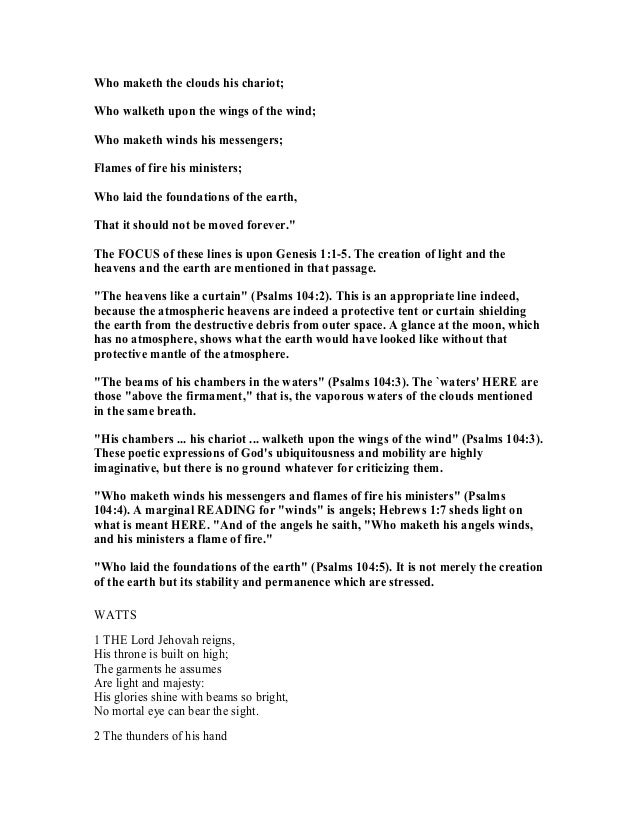 Who maketh the clouds his chariot;

Who walketh upon the wings of the wind;

Who maketh winds his messengers;

Flames of fire his ministers;

Who laid the foundations of the earth,

That it should not be moved forever."

The FOCUS of these lines is upon Genesis 1:1-5. The creation of light and the heavens and the earth are mentioned in that passage.

"The heavens like a curtain" (Psalms 104:2). This is an appropriate line indeed, because the atmospheric heavens are indeed a protective tent or curtain shielding the earth from the destructive debris from outer space. A glance at the moon, which has no atmosphere, shows what the earth would have looked like without that protective mantle of the atmosphere.

"The beams of his chambers in the waters" (Psalms 104:3). The `waters' HERE are those "above the firmament," that is, the vaporous waters of the clouds mentioned in the same breath.

"His chambers ... his chariot ... walketh upon the wings of the wind" (Psalms 104:3). These poetic expressions of God's ubiquitousness and mobility are highly imaginative, but there is no ground whatever for criticizing them.

"Who maketh winds his messengers and flames of fire his ministers" (Psalms 104:4). A marginal READING for "winds" is angels; Hebrews 1:7 sheds light on what is meant HERE. "And of the angels he saith, "Who maketh his angels winds, and his ministers a flame of fire."

"Who laid the foundations of the earth" (Psalms 104:5). It is not merely the creation of the earth but its stability and permanence which are stressed.

WATTS

1 THE Lord Jehovah reigns,
His throne is built on high;
The garments he assumes
Are light and majesty:
His glories shine with beams so bright,
No mortal eye can bear the sight.

2 The thunders of his hand